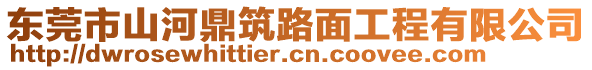 东莞市山河鼎筑路面工程有限公司
http://dwrosewhittier.cn.coovee.com